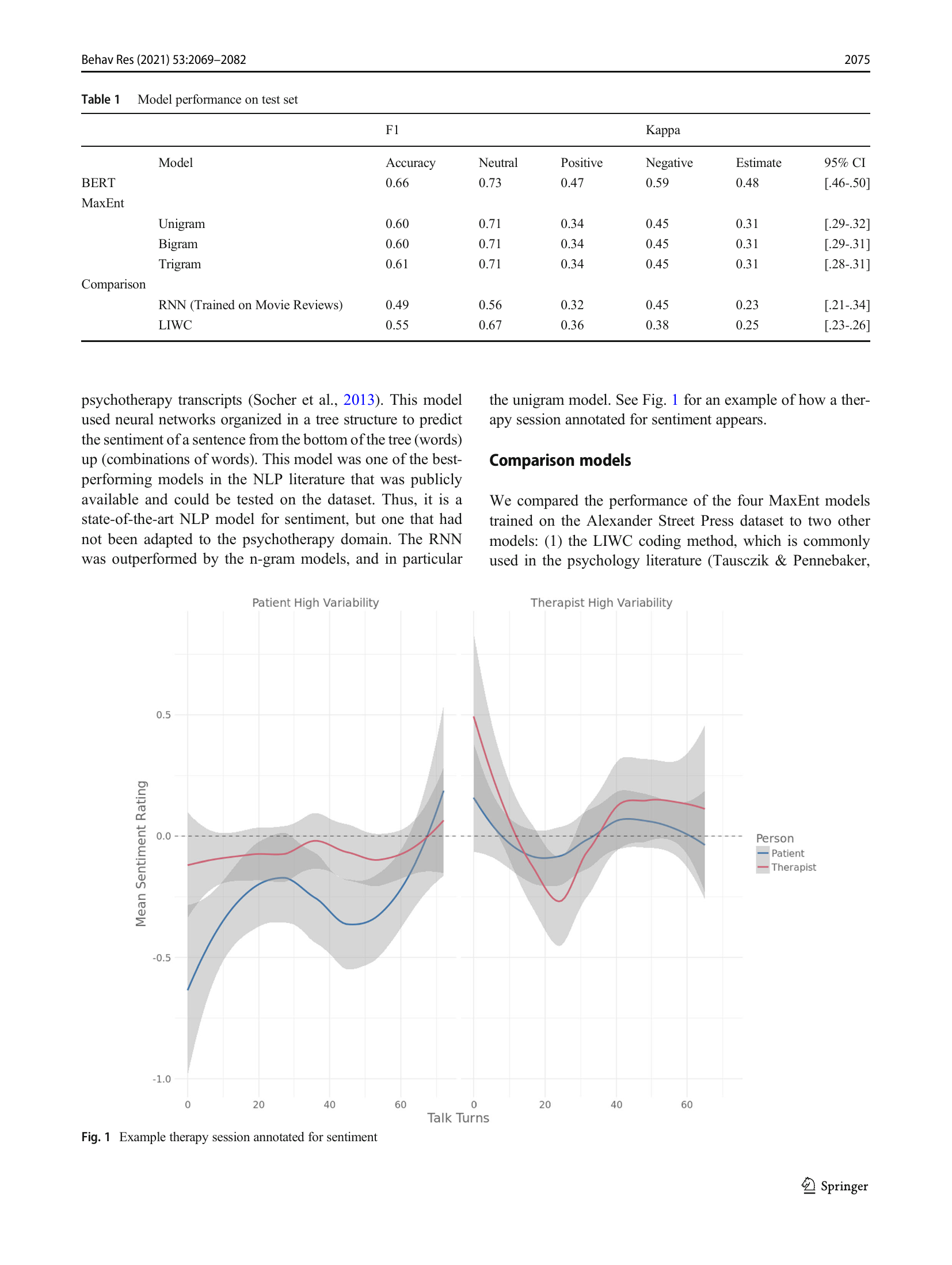 Behav Res (2021) 53:2069–2082

2075

Table 1 Model performance on test set

| | | F1 | | | Kappa | | |
|---|---|---|---|---|---|---|---|
| | Model | Accuracy | Neutral | Positive | Negative | Estimate | 95% CI |
| BERT | | 0.66 | 0.73 | 0.47 | 0.59 | 0.48 | [.46-.50] |
| MaxEnt | | | | | | | |
| | Unigram | 0.60 | 0.71 | 0.34 | 0.45 | 0.31 | [.29-.32] |
| | Bigram | 0.60 | 0.71 | 0.34 | 0.45 | 0.31 | [.29-.31] |
| | Trigram | 0.61 | 0.71 | 0.34 | 0.45 | 0.31 | [.28-.31] |
| Comparison | | | | | | | |
| | RNN (Trained on Movie Reviews) | 0.49 | 0.56 | 0.32 | 0.45 | 0.23 | [.21-.34] |
| | LIWC | 0.55 | 0.67 | 0.36 | 0.38 | 0.25 | [.23-.26] |

psychotherapy transcripts (Socher et al., 2013). This model used neural networks organized in a tree structure to predict the sentiment of a sentence from the bottom of the tree (words) up (combinations of words). This model was one of the best-performing models in the NLP literature that was publicly available and could be tested on the dataset. Thus, it is a state-of-the-art NLP model for sentiment, but one that had not been adapted to the psychotherapy domain. The RNN was outperformed by the n-gram models, and in particular the unigram model. See Fig. 1 for an example of how a therapy session annotated for sentiment appears.

Comparison models

We compared the performance of the four MaxEnt models trained on the Alexander Street Press dataset to two other models: (1) the LIWC coding method, which is commonly used in the psychology literature (Tausczik & Pennebaker,

Patient High Variability

Therapist High Variability

Mean Sentiment Rating

0.5
0.0
-0.5
-1.0

0 20 40 60
0 20 40 60

Talk Turns

Person
Patient
Therapist

Fig. 1 Example therapy session annotated for sentiment

Springer